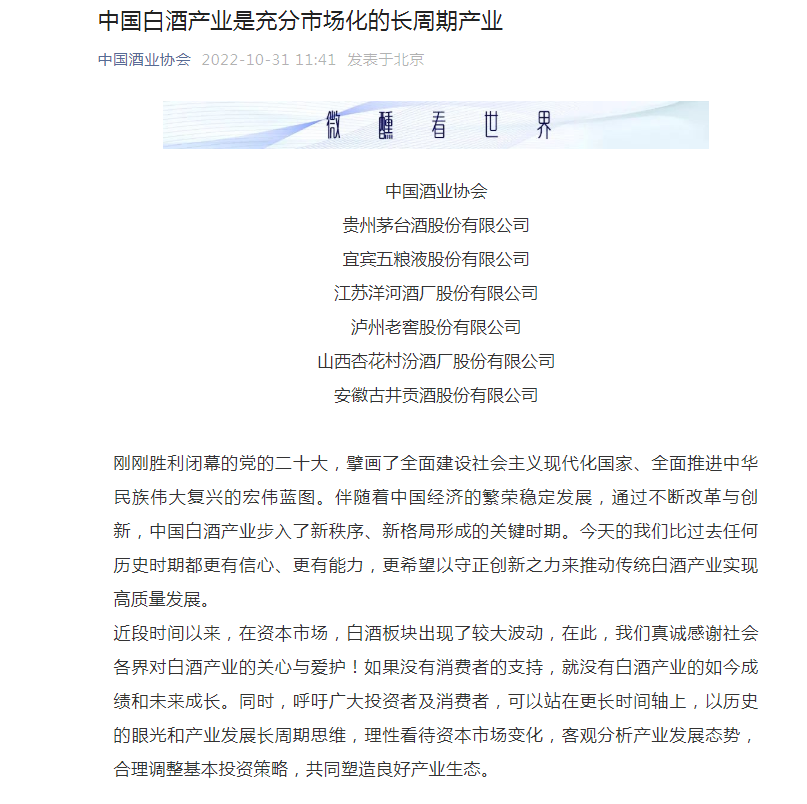 中国白酒产业是充分市场化的长周期产业

中国酒业协会 2022-10-31 11:41 发表于北京

微醺看世界

中国酒业协会
贵州茅台酒股份有限公司
宜宾五粮液股份有限公司
江苏洋河酒厂股份有限公司
泸州老窖股份有限公司
山西杏花村汾酒厂股份有限公司
安徽古井贡酒股份有限公司

刚刚胜利闭幕的党的二十大，擘画了全面建设社会主义现代化国家、全面推进中华民族伟大复兴的宏伟蓝图。伴随着中国经济的繁荣稳定发展，通过不断改革与创新，中国白酒产业步入了新秩序、新格局形成的关键时期。今天的我们比过去任何历史时期都更有信心、更有能力，更希望以守正创新之力来推动传统白酒产业实现高质量发展。

近段时间以来，在资本市场，白酒板块出现了较大波动，在此，我们真诚感谢社会各界对白酒产业的关心与爱护！如果没有消费者的支持，就没有白酒产业的如今成绩和未来成长。同时，呼吁广大投资者及消费者，可以站在更长时间轴上，以历史的眼光和产业发展长周期思维，理性看待资本市场变化，客观分析产业发展态势，合理调整基本投资策略，共同塑造良好产业生态。